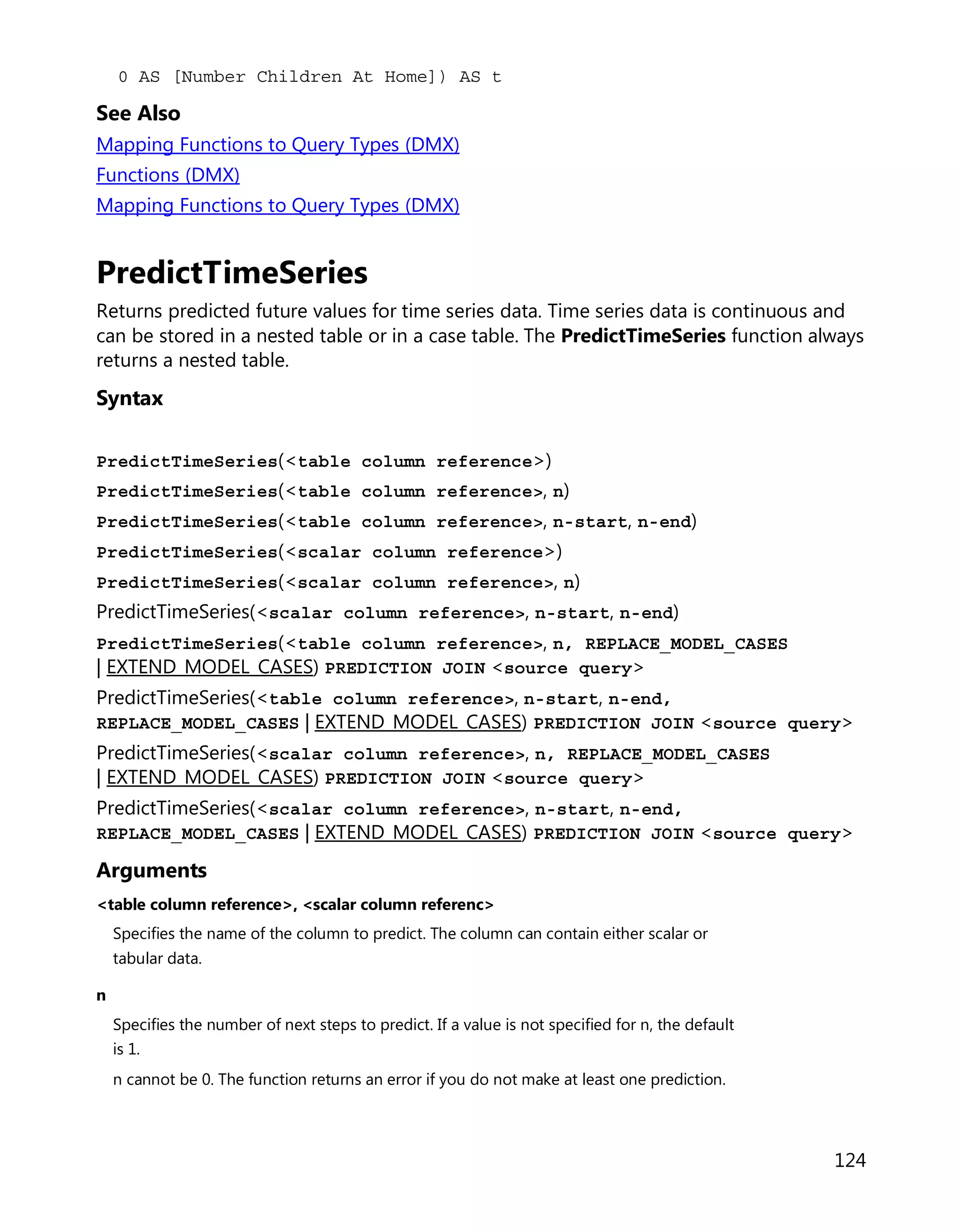 0 AS [Number Children At Home]) AS t

See Also

Mapping Functions to Query Types (DMX)

Functions (DMX)

Mapping Functions to Query Types (DMX)

PredictTimeSeries

Returns predicted future values for time series data. Time series data is continuous and can be stored in a nested table or in a case table. The PredictTimeSeries function always returns a nested table.

Syntax

PredictTimeSeries(<table column reference>)

PredictTimeSeries(<table column reference>, n)

PredictTimeSeries(<table column reference>, n-start, n-end)

PredictTimeSeries(<scalar column reference>)

PredictTimeSeries(<scalar column reference>, n)

PredictTimeSeries(<scalar column reference>, n-start, n-end)

PredictTimeSeries(<table column reference>, n, REPLACE_MODEL_CASES | EXTEND_MODEL_CASES) PREDICTION JOIN <source query>

PredictTimeSeries(<table column reference>, n-start, n-end, REPLACE_MODEL_CASES | EXTEND_MODEL_CASES) PREDICTION JOIN <source query>

PredictTimeSeries(<scalar column reference>, n, REPLACE_MODEL_CASES | EXTEND_MODEL_CASES) PREDICTION JOIN <source query>

PredictTimeSeries(<scalar column reference>, n-start, n-end, REPLACE_MODEL_CASES | EXTEND_MODEL_CASES) PREDICTION JOIN <source query>

Arguments

<table column reference>, <scalar column referenc>

Specifies the name of the column to predict. The column can contain either scalar or tabular data.

n

Specifies the number of next steps to predict. If a value is not specified for n, the default is 1.

n cannot be 0. The function returns an error if you do not make at least one prediction.

124